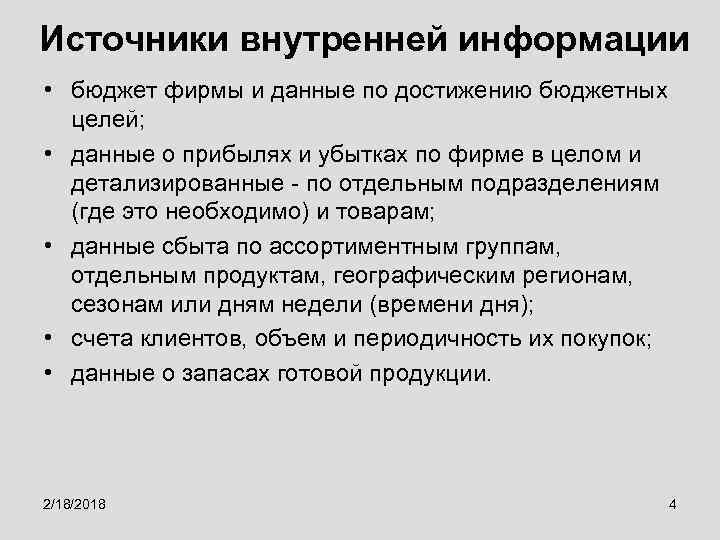 Источники внутренней информации

• бюджет фирмы и данные по достижению бюджетных целей;
• данные о прибылях и убытках по фирме в целом и детализированные - по отдельным подразделениям (где это необходимо) и товарам;
• данные сбыта по ассортиментным группам, отдельным продуктам, географическим регионам, сезонам или дням недели (времени дня);
• счета клиентов, объем и периодичность их покупок;
• данные о запасах готовой продукции.

2/18/2018

4